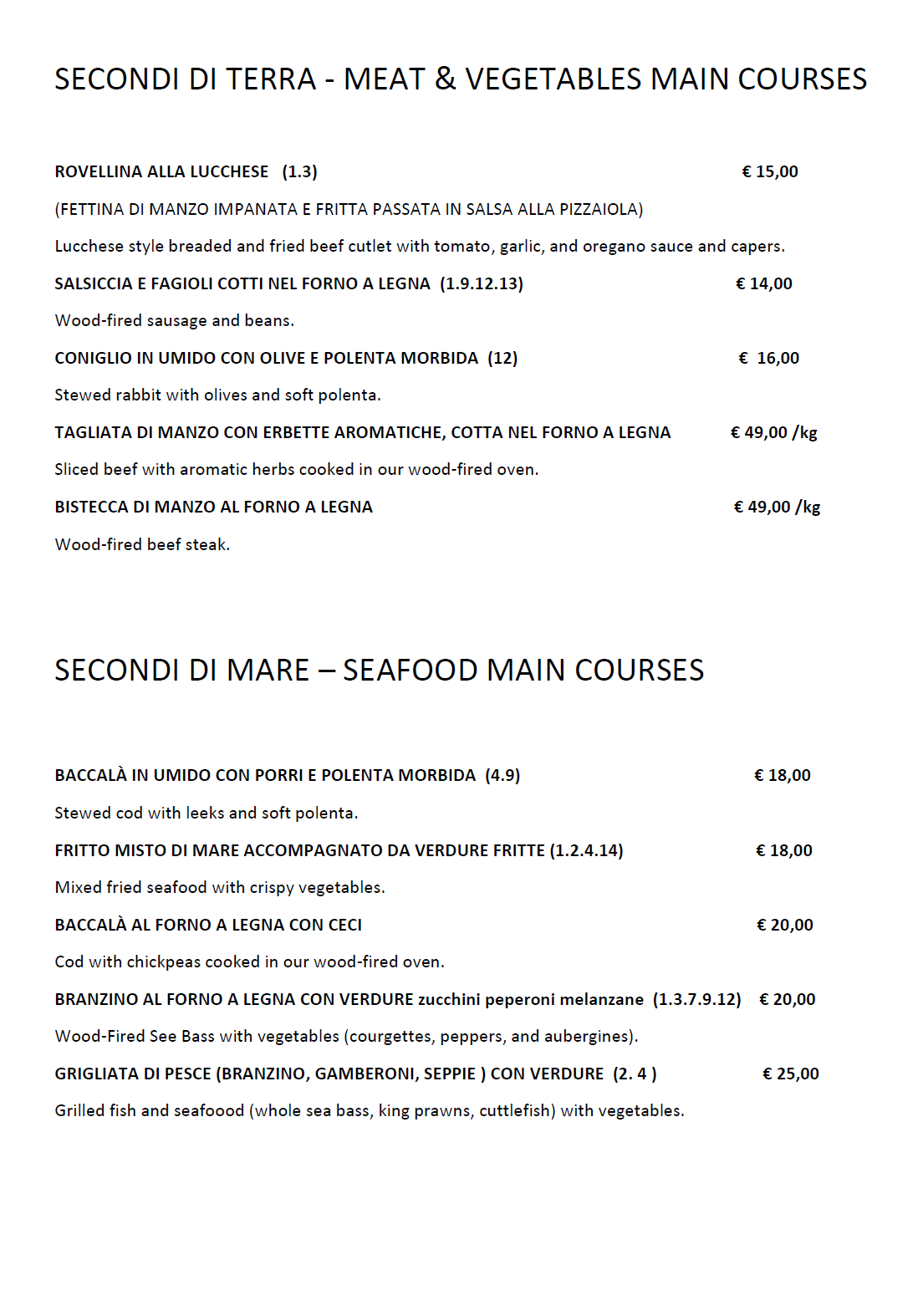 SECONDI DI TERRA - MEAT & VEGETABLES MAIN COURSES

ROVELLINA ALLA LUCCHESE (1.3) € 15,00

(FETTINA DI MANZO IMPANATA E FRITTA PASSATA IN SALSA ALLA PIZZAIOLA)

Lucchese style breaded and fried beef cutlet with tomato, garlic, and oregano sauce and capers.

SALSICCIA E FAGIOLI COTTI NEL FORNO A LEGNA (1.9.12.13) € 14,00

Wood-fired sausage and beans.

CONIGLIO IN UMIDO CON OLIVE E POLENTA MORBIDA (12) € 16,00

Stewed rabbit with olives and soft polenta.

TAGLIATA DI MANZO CON ERBETTE AROMATICHE, COTTA NEL FORNO A LEGNA € 49,00 /kg

Sliced beef with aromatic herbs cooked in our wood-fired oven.

BISTECCA DI MANZO AL FORNO A LEGNA € 49,00 /kg

Wood-fired beef steak.

SECONDI DI MARE – SEAFOOD MAIN COURSES

BACCALÀ IN UMIDO CON PORRI E POLENTA MORBIDA (4.9) € 18,00

Stewed cod with leeks and soft polenta.

FRITTO MISTO DI MARE ACCOMPAGNATO DA VERDURE FRITTE (1.2.4.14) € 18,00

Mixed fried seafood with crispy vegetables.

BACCALÀ AL FORNO A LEGNA CON CECI € 20,00

Cod with chickpeas cooked in our wood-fired oven.

BRANZINO AL FORNO A LEGNA CON VERDURE zucchini peperoni melanzane (1.3.7.9.12) € 20,00

Wood-Fired See Bass with vegetables (courgettes, peppers, and aubergines).

GRIGLIATA DI PESCE (BRANZINO, GAMBERONI, SEPPIE ) CON VERDURE (2. 4 ) € 25,00

Grilled fish and seafoood (whole sea bass, king prawns, cuttlefish) with vegetables.